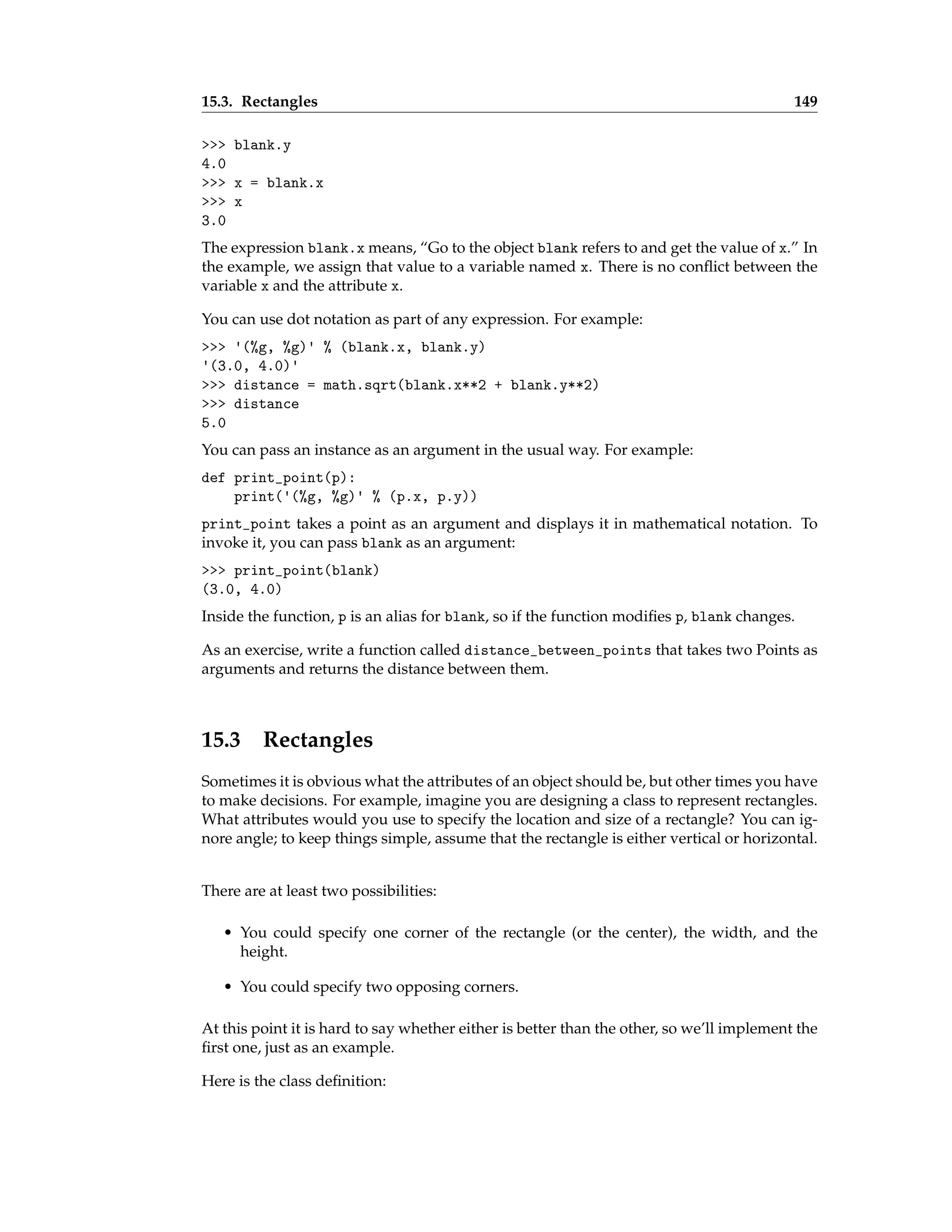 15.3. Rectangles 149

>>> blank.y
4.0
>>> x = blank.x
>>> x
3.0

The expression blank.x means, “Go to the object blank refers to and get the value of x.” In the example, we assign that value to a variable named x. There is no conflict between the variable x and the attribute x.

You can use dot notation as part of any expression. For example:

>>> '(%g, %g)' % (blank.x, blank.y)
'(3.0, 4.0)'
>>> distance = math.sqrt(blank.x**2 + blank.y**2)
>>> distance
5.0

You can pass an instance as an argument in the usual way. For example:

def print_point(p):
    print('(%g, %g)' % (p.x, p.y))

print_point takes a point as an argument and displays it in mathematical notation. To invoke it, you can pass blank as an argument:

>>> print_point(blank)
(3.0, 4.0)

Inside the function, p is an alias for blank, so if the function modifies p, blank changes.

As an exercise, write a function called distance_between_points that takes two Points as arguments and returns the distance between them.

15.3 Rectangles

Sometimes it is obvious what the attributes of an object should be, but other times you have to make decisions. For example, imagine you are designing a class to represent rectangles. What attributes would you use to specify the location and size of a rectangle? You can ignore angle; to keep things simple, assume that the rectangle is either vertical or horizontal.

There are at least two possibilities:

• You could specify one corner of the rectangle (or the center), the width, and the height.

• You could specify two opposing corners.

At this point it is hard to say whether either is better than the other, so we’ll implement the first one, just as an example.

Here is the class definition: